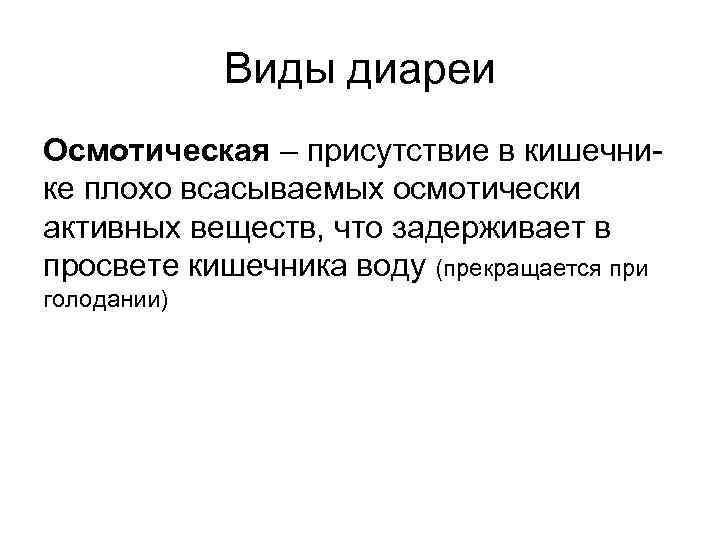 Виды диареи

Осмотическая – присутствие в кишечнике плохо всасываемых осмотически активных веществ, что задерживает в просвете кишечника воду (прекращается при голодании)